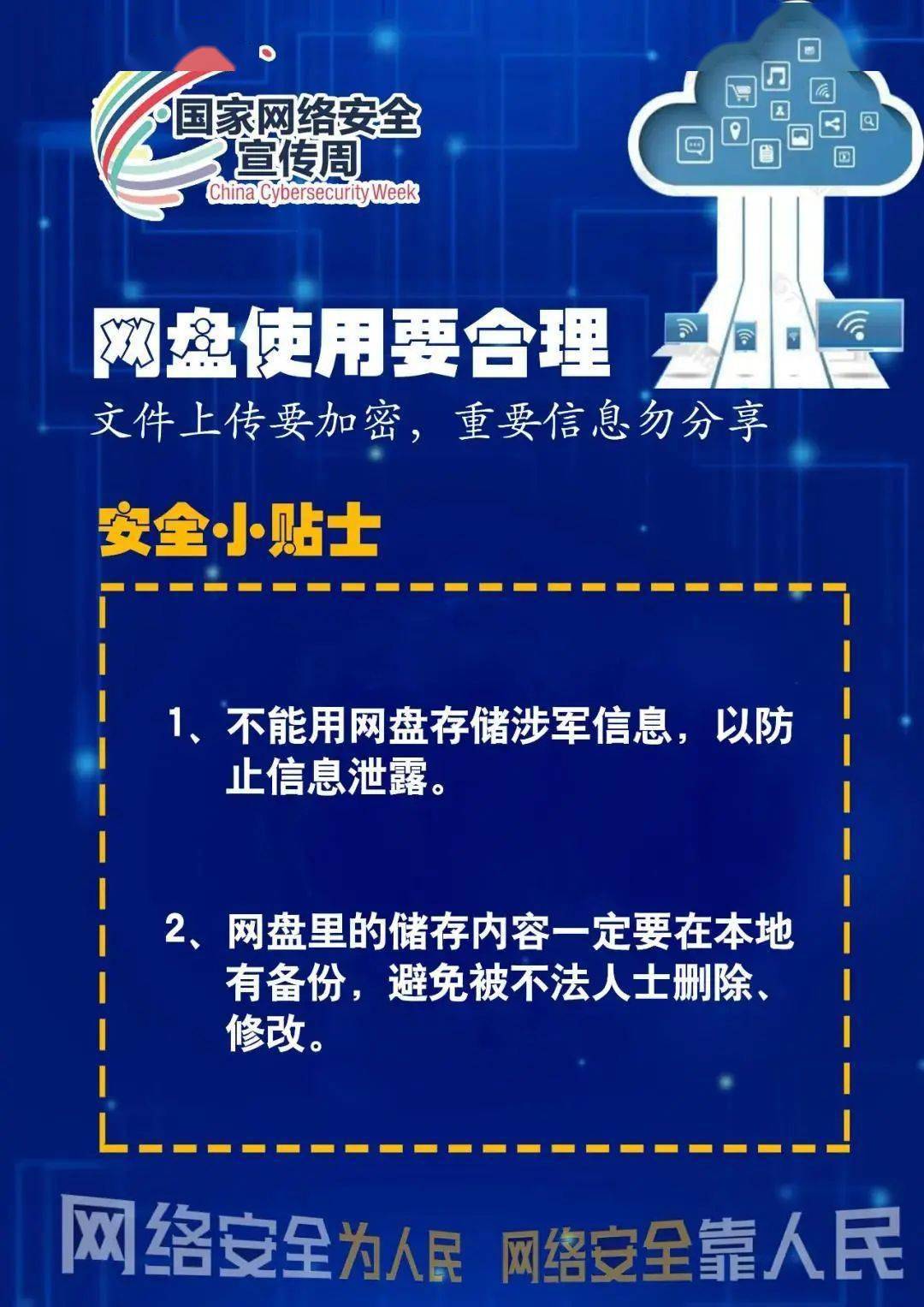 国家网络安全宣传周
China Cybersecurity Week

网盘使用要合理
文件上传要加密，重要信息勿分享

安全小贴士

1、不能用网盘存储涉军信息，以防止信息泄露。

2、网盘里的储存内容一定要在本地有备份，避免被不法人士删除、修改。

网络安全为人民 网络安全靠人民